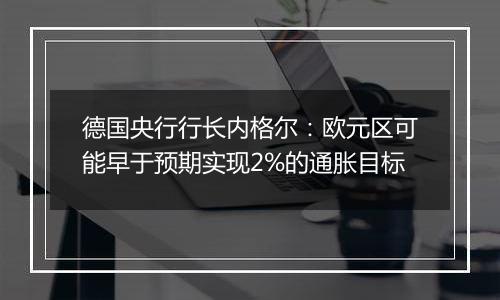 德国央行行长内格尔：欧元区可能早于预期实现2%的通胀目标